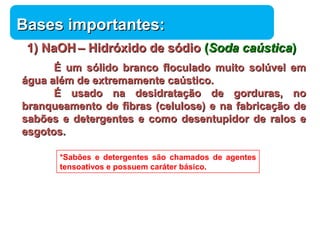 Bases importantes:

1) NaOH – Hidróxido de sódio (Soda caústica)

É um sólido branco floculado muito solúvel em água além de extremamente caústico.

É usado na desidratação de gorduras, no branqueamento de fibras (celulose) e na fabricação de sabões e detergentes e como desentupidor de ralos e esgotos.

*Sabões e detergentes são chamados de agentes tensoativos e possuem caráter básico.